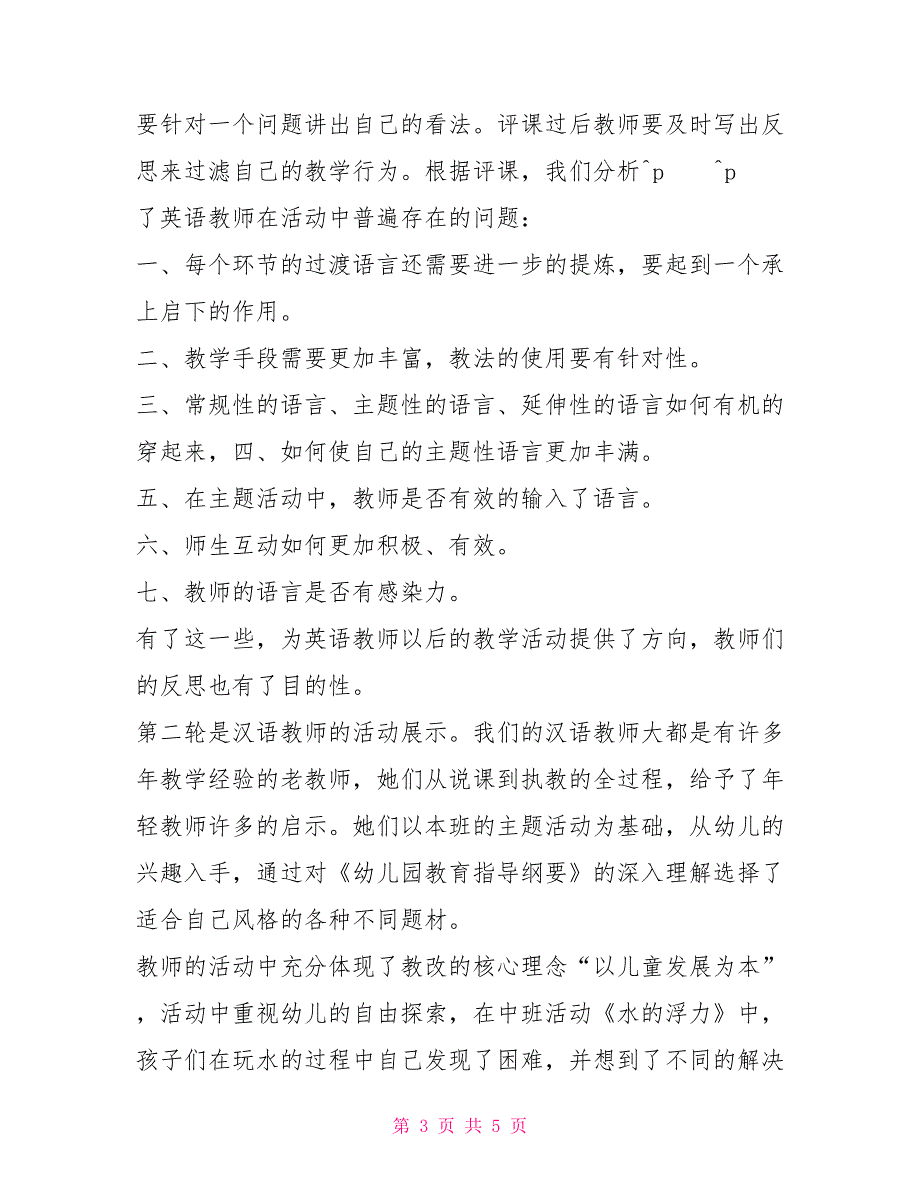 要针对一个问题讲出自己的看法。评课过后教师要及时写出反思来过滤自己的教学行为。根据评课，我们分析^p ^p
了英语教师在活动中普遍存在的问题：

一、每个环节的过渡语言还需要进一步的提炼，要起到一个承上启下的作用。

二、教学手段需要更加丰富，教法的使用要有针对性。

三、常规性的语言、主题性的语言、延伸性的语言如何有机的穿起来，四、如何使自己的主题性语言更加丰满。

五、在主题活动中，教师是否有效的输入了语言。

六、师生互动如何更加积极、有效。

七、教师的语言是否有感染力。

有了这一些，为英语教师以后的教学活动提供了方向，教师们的反思也有了目的性。

第二轮是汉语教师的活动展示。我们的汉语教师大都是有许多年教学经验的老教师，她们从说课到执教的全过程，给予了年轻教师许多的启示。她们以本班的主题活动为基础，从幼儿的兴趣入手，通过对《幼儿园教育指导纲要》的深入理解选择了适合自己风格的各种不同题材。

教师的活动中充分体现了教改的核心理念“以儿童发展为本”，活动中重视幼儿的自由探索，在中班活动《水的浮力》中，孩子们在玩水的过程中自己发现了困难，并想到了不同的解决

第 3 页 共 5 页